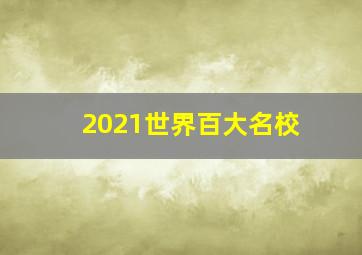 2021世界百大名校